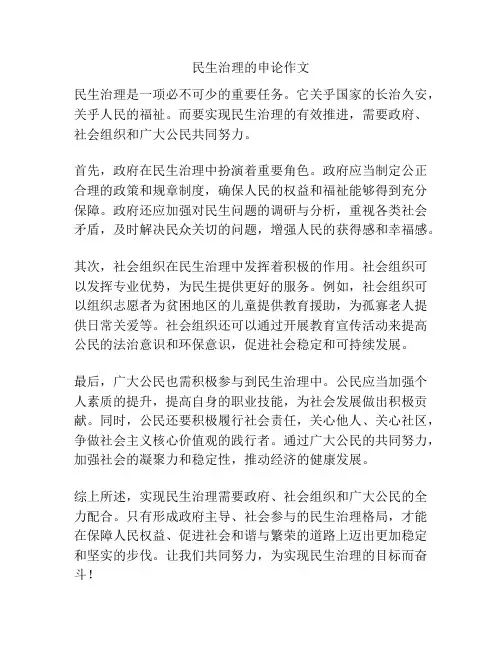 民生治理的申论作文

民生治理是一项必不可少的重要任务。它关乎国家的长治久安，关乎人民的福祉。而要实现民生治理的有效推进，需要政府、社会组织和广大公民共同努力。

首先，政府在民生治理中扮演着重要角色。政府应当制定公正合理的政策和规章制度，确保人民的权益和福祉能够得到充分保障。政府还应加强对民生问题的调研与分析，重视各类社会矛盾，及时解决民众关切的问题，增强人民的获得感和幸福感。

其次，社会组织在民生治理中发挥着积极的作用。社会组织可以发挥专业优势，为民生提供更好的服务。例如，社会组织可以组织志愿者为贫困地区的儿童提供教育援助，为孤寡老人提供日常关爱等。社会组织还可以通过开展教育宣传活动来提高公民的法治意识和环保意识，促进社会稳定和可持续发展。

最后，广大公民也需积极参与到民生治理中。公民应当加强个人素质的提升，提高自身的职业技能，为社会发展做出积极贡献。同时，公民还要积极履行社会责任，关心他人、关心社区，争做社会主义核心价值观的践行者。通过广大公民的共同努力，加强社会的凝聚力和稳定性，推动经济的健康发展。

综上所述，实现民生治理需要政府、社会组织和广大公民的全力配合。只有形成政府主导、社会参与的民生治理格局，才能在保障人民权益、促进社会和谐与繁荣的道路上迈出更加稳定和坚实的步伐。让我们共同努力，为实现民生治理的目标而奋斗！